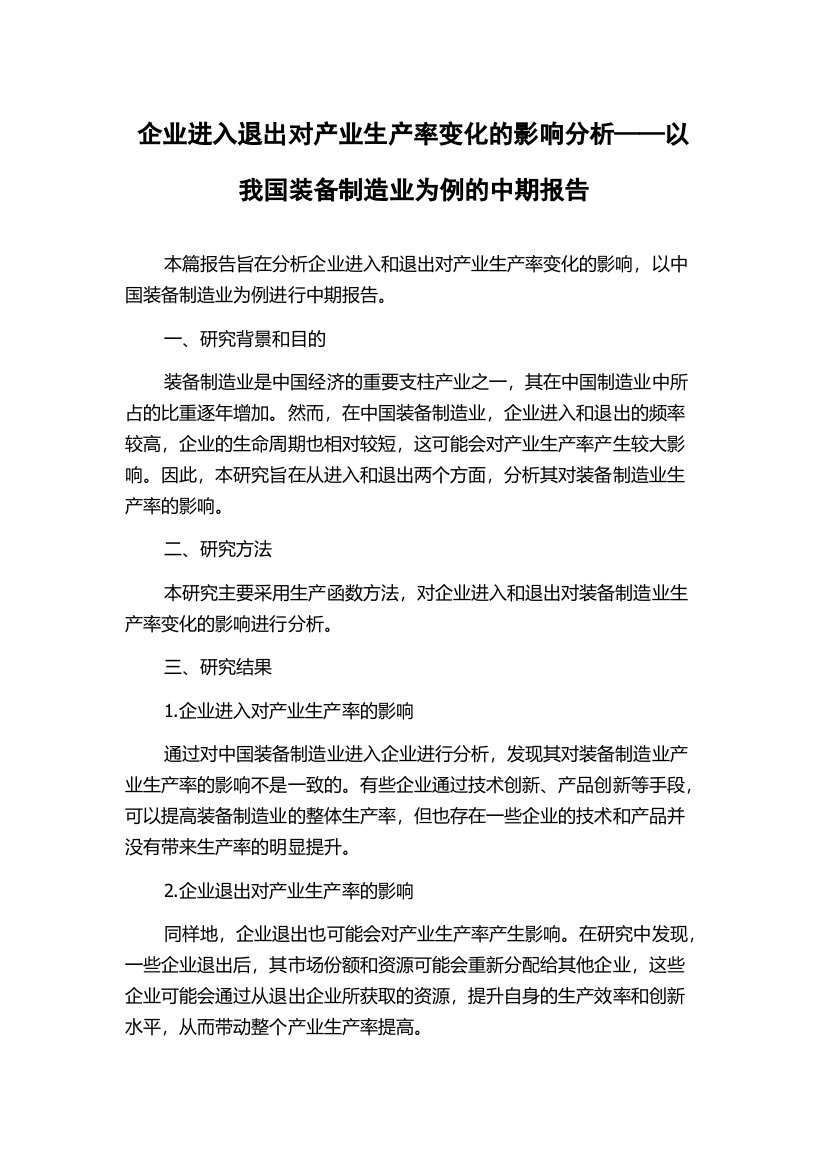 企业进入退出对产业生产率变化的影响分析——以我国装备制造业为例的中期报告

本篇报告旨在分析企业进入和退出对产业生产率变化的影响，以中国装备制造业为例进行中期报告。

一、研究背景和目的

装备制造业是中国经济的重要支柱产业之一，其在中国制造业中所占的比重逐年增加。然而，在中国装备制造业，企业进入和退出的频率较高，企业的生命周期也相对较短，这可能会对产业生产率产生较大影响。因此，本研究旨在从进入和退出两个方面，分析其对装备制造业生产率的影响。

二、研究方法

本研究主要采用生产函数方法，对企业进入和退出对装备制造业生产率变化的影响进行分析。

三、研究结果

1.企业进入对产业生产率的影响

通过对中国装备制造业进入企业进行分析，发现其对装备制造业产业生产率的影响不是一致的。有些企业通过技术创新、产品创新等手段，可以提高装备制造业的整体生产率，但也存在一些企业的技术和产品并没有带来生产率的明显提升。

2.企业退出对产业生产率的影响

同样地，企业退出也可能会对产业生产率产生影响。在研究中发现，一些企业退出后，其市场份额和资源可能会重新分配给其他企业，这些企业可能会通过从退出企业所获取的资源，提升自身的生产效率和创新水平，从而带动整个产业生产率提高。